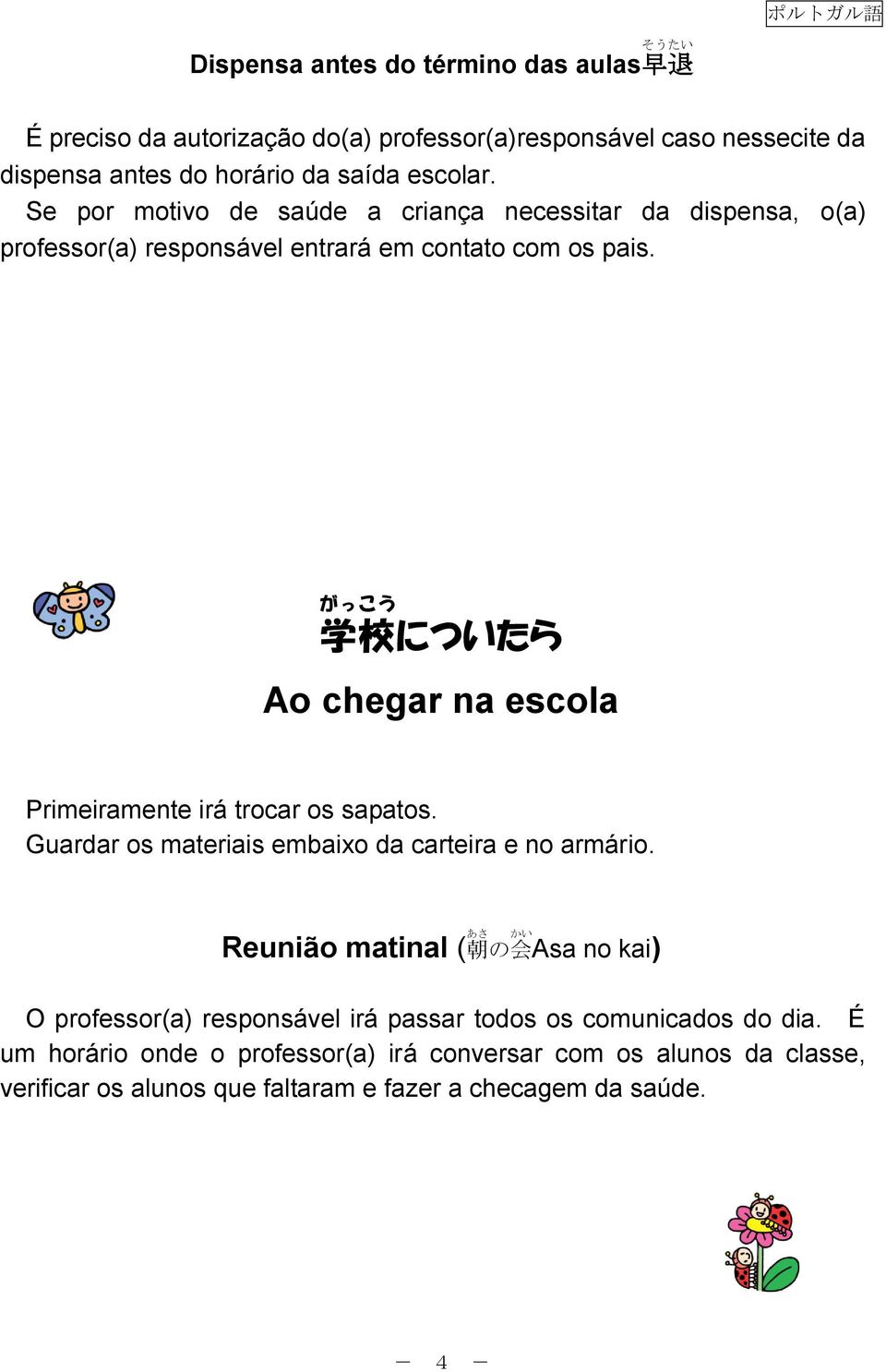 ポルトガル語

Dispensa antes do término das aulas早退(そうたい)

É preciso da autorização do(a) professor(a)responsável caso nessecite da dispensa antes do horário da saída escolar.
Se por motivo de saúde a criança necessitar da dispensa, o(a) professor(a) responsável entrará em contato com os pais.

学校(がっこう)についたら
Ao chegar na escola

Primeiramente irá trocar os sapatos.
Guardar os materiais embaixo da carteira e no armário.

Reunião matinal (朝(あさ)の会(かい)Asa no kai)

O professor(a) responsável irá passar todos os comunicados do dia. É um horário onde o professor(a) irá conversar com os alunos da classe, verificar os alunos que faltaram e fazer a checagem da saúde.

－ 4 －